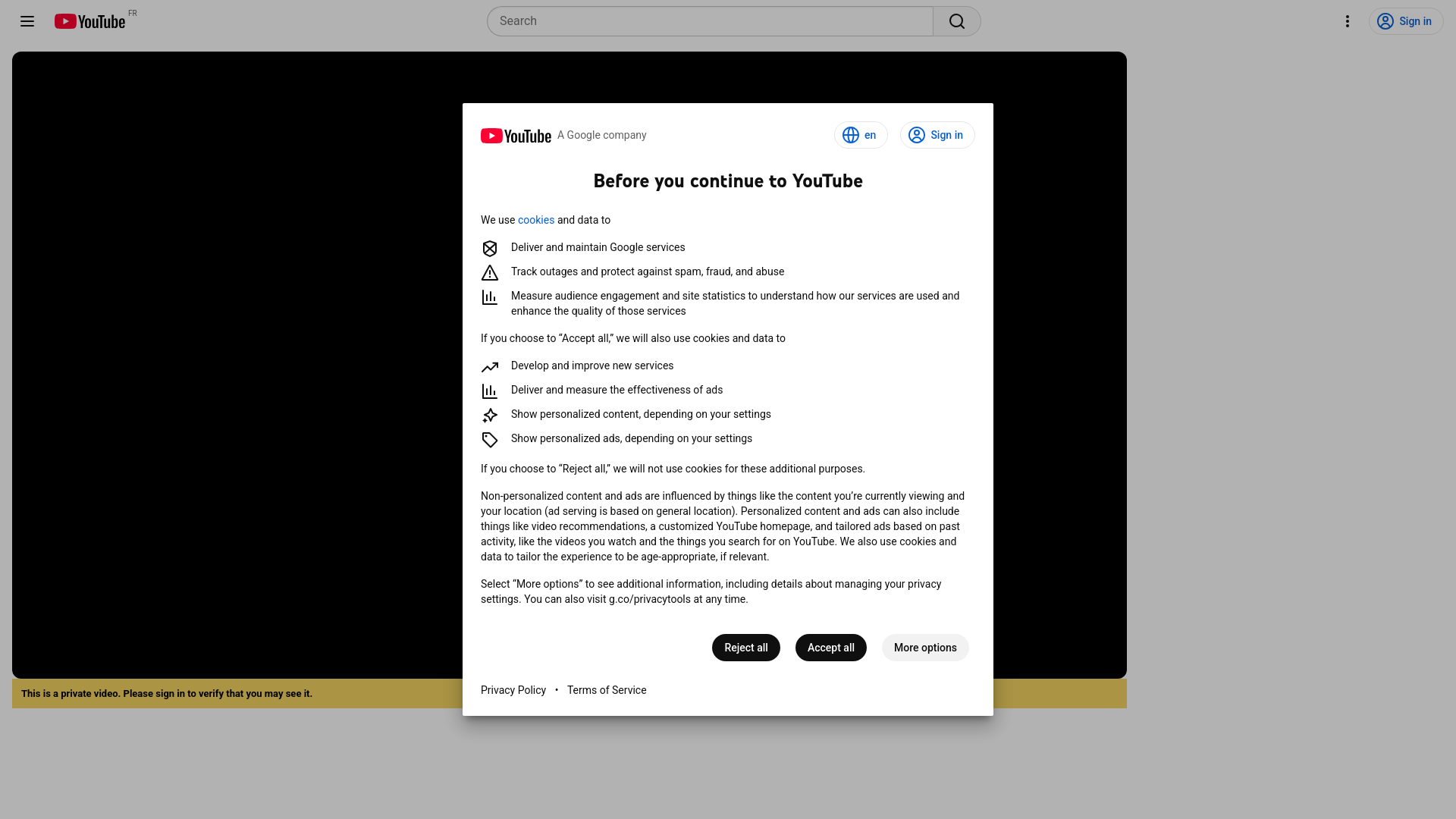 YouTube FR

Search

Sign in

YouTube A Google company

en

Sign in

Before you continue to YouTube

We use cookies and data to

Deliver and maintain Google services

Track outages and protect against spam, fraud, and abuse

Measure audience engagement and site statistics to understand how our services are used and enhance the quality of those services

If you choose to “Accept all,” we will also use cookies and data to

Develop and improve new services

Deliver and measure the effectiveness of ads

Show personalized content, depending on your settings

Show personalized ads, depending on your settings

If you choose to “Reject all,” we will not use cookies for these additional purposes.

Non-personalized content and ads are influenced by things like the content you’re currently viewing and your location (ad serving is based on general location). Personalized content and ads can also include things like video recommendations, a customized YouTube homepage, and tailored ads based on past activity, like the videos you watch and the things you search for on YouTube. We also use cookies and data to tailor the experience to be age-appropriate, if relevant.

Select “More options” to see additional information, including details about managing your privacy settings. You can also visit g.co/privacytools at any time.

Reject all

Accept all

More options

Privacy Policy • Terms of Service

This is a private video. Please sign in to verify that you may see it.